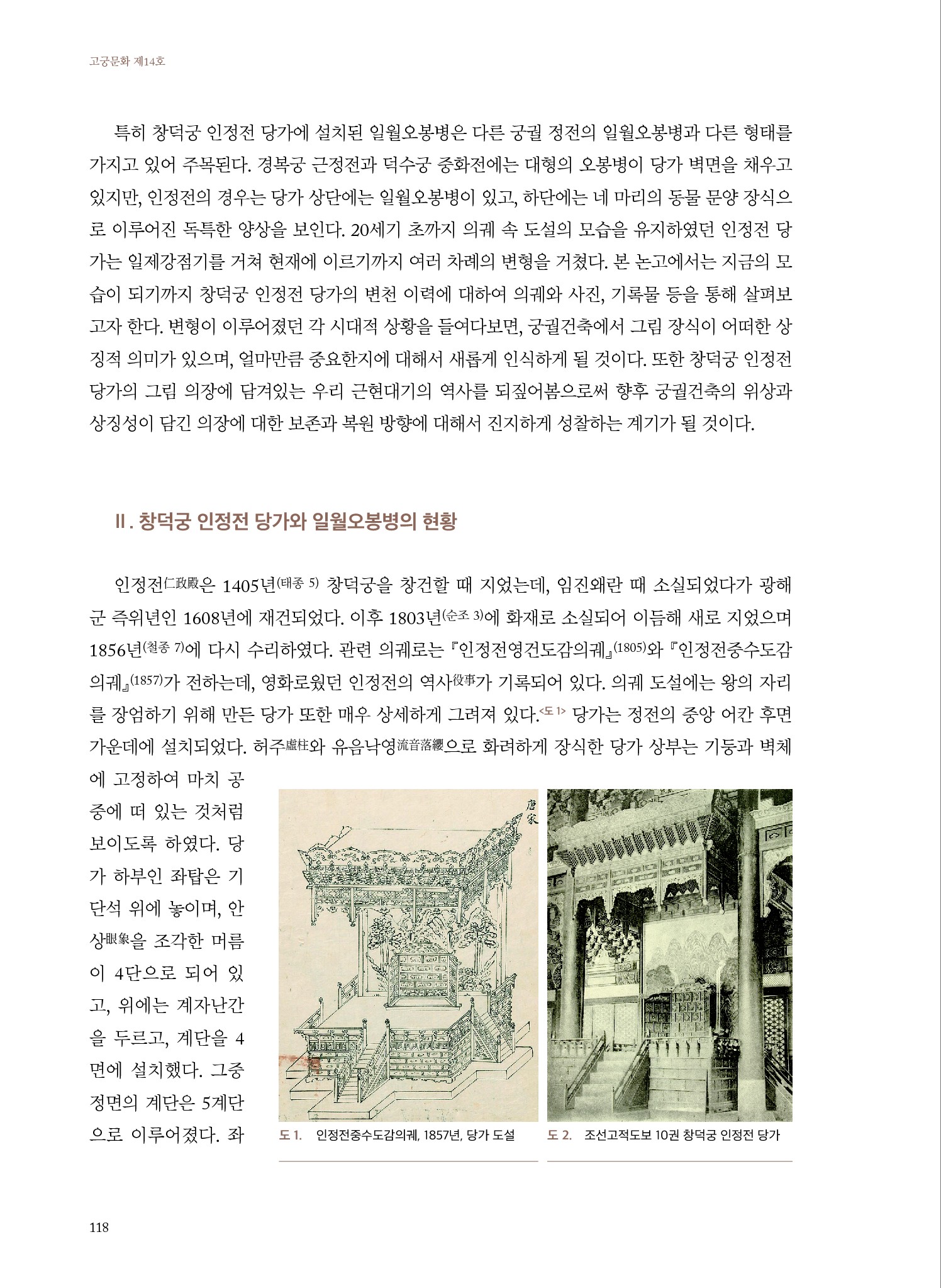 고궁문화 제14호

특히 창덕궁 인정전 당가에 설치된 일월오봉병은 다른 궁궐 정전의 일월오봉병과 다른 형태를 가지고 있어 주목된다. 경복궁 근정전과 덕수궁 중화전에는 대형의 오봉병이 당가 벽면을 채우고 있지만, 인정전의 경우는 당가 상단에는 일월오봉병이 있고, 하단에는 네 마리의 동물 문양 장식으로 이루어진 독특한 양상을 보인다. 20세기 초까지 의궤 속 도설의 모습을 유지하였던 인정전 당가는 일제강점기를 거쳐 현재에 이르기까지 여러 차례의 변형을 거쳤다. 본 논고에서는 지금의 모습이 되기까지 창덕궁 인정전 당가의 변천 이력에 대하여 의궤와 사진, 기록물 등을 통해 살펴보고자 한다. 변형이 이루어졌던 각 시대적 상황을 들여다보면, 궁궐건축에서 그림 장식이 어떠한 상징적 의미가 있으며, 얼마만큼 중요한지에 대해서 새롭게 인식하게 될 것이다. 또한 창덕궁 인정전 당가의 그림 의장에 담겨있는 우리 근현대기의 역사를 되짚어봄으로써 향후 궁궐건축의 위상과 상징성이 담긴 의장에 대한 보존과 복원 방향에 대해서 진지하게 성찰하는 계기가 될 것이다.

II. 창덕궁 인정전 당가와 일월오봉병의 현황

인정전仁政殿은 1405년(태종 5) 창덕궁을 창건할 때 지었는데, 임진왜란 때 소실되었다가 광해군 즉위년인 1608년에 재건되었다. 이후 1803년(순조 3)에 화재로 소실되어 이듬해 새로 지었으며 1856년(철종 7)에 다시 수리하였다. 관련 의궤로는 『인정전영건도감의궤』(1805)와 『인정전중수도감의궤』(1857)가 전하는데, 영화로웠던 인정전의 역사役事가 기록되어 있다. 의궤 도설에는 왕의 자리를 장엄하기 위해 만든 당가 또한 매우 상세하게 그려져 있다.<도 1> 당가는 정전의 중앙 어칸 후면 가운데에 설치되었다. 허주虛柱와 유음낙영流音落纓으로 화려하게 장식한 당가 상부는 기둥과 벽체에 고정하여 마치 공중에 떠 있는 것처럼 보이도록 하였다. 당가 하부인 좌탑은 기단석 위에 놓이며, 안상眼象을 조각한 머름이 4단으로 되어 있고, 위에는 계자난간을 두르고, 계단을 4면에 설치했다. 그중 정면의 계단은 5계단으로 이루어졌다. 좌

唐家

도 1. 인정전중수도감의궤, 1857년, 당가 도설

도 2. 조선고적도보 10권 창덕궁 인정전 당가

118